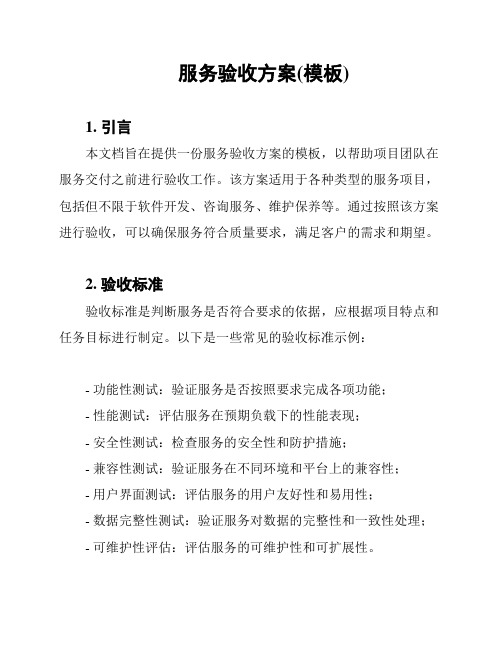 服务验收方案(模板)

1. 引言

本文档旨在提供一份服务验收方案的模板，以帮助项目团队在服务交付之前进行验收工作。该方案适用于各种类型的服务项目，包括但不限于软件开发、咨询服务、维护保养等。通过按照该方案进行验收，可以确保服务符合质量要求，满足客户的需求和期望。

2. 验收标准

验收标准是判断服务是否符合要求的依据，应根据项目特点和任务目标进行制定。以下是一些常见的验收标准示例：

- 功能性测试：验证服务是否按照要求完成各项功能；
- 性能测试：评估服务在预期负载下的性能表现；
- 安全性测试：检查服务的安全性和防护措施；
- 兼容性测试：验证服务在不同环境和平台上的兼容性；
- 用户界面测试：评估服务的用户友好性和易用性；
- 数据完整性测试：验证服务对数据的完整性和一致性处理；
- 可维护性评估：评估服务的可维护性和可扩展性。